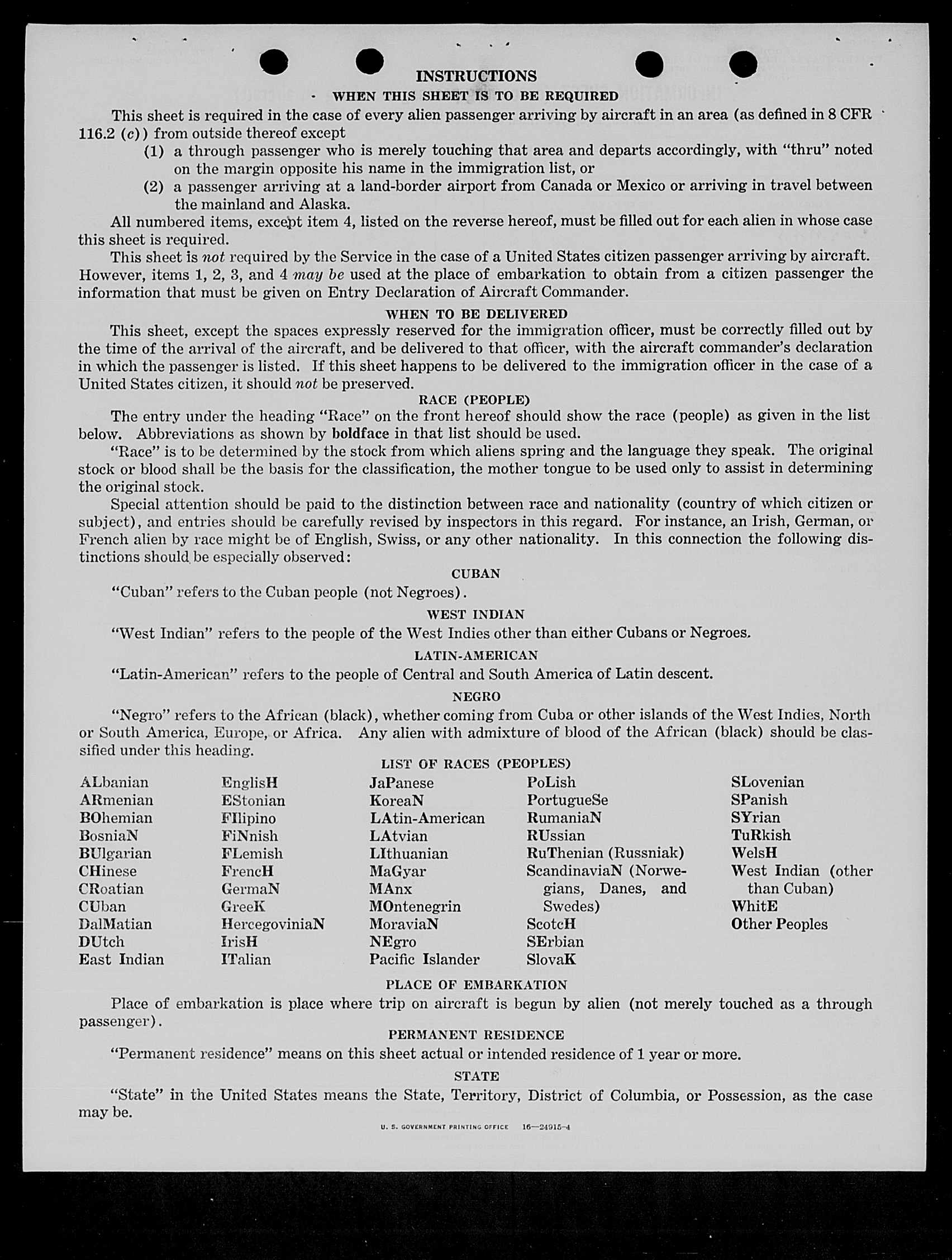 INSTRUCTIONS

WHEN THIS SHEET IS TO BE REQUIRED

This sheet is required in the case of every alien passenger arriving by aircraft in an area (as defined in 8 CFR 116.2 (c)) from outside thereof except

(1) a through passenger who is merely touching that area and departs accordingly, with "thru" noted on the margin opposite his name in the immigration list, or

(2) a passenger arriving at a land-border airport from Canada or Mexico or arriving in travel between the mainland and Alaska.

All numbered items, except item 4, listed on the reverse hereof, must be filled out for each alien in whose case this sheet is required.

This sheet is not required by the Service in the case of a United States citizen passenger arriving by aircraft. However, items 1, 2, 3, and 4 may be used at the place of embarkation to obtain from a citizen passenger the information that must be given on Entry Declaration of Aircraft Commander.

WHEN TO BE DELIVERED

This sheet, except the spaces expressly reserved for the immigration officer, must be correctly filled out by the time of the arrival of the aircraft, and be delivered to that officer, with the aircraft commander's declaration in which the passenger is listed. If this sheet happens to be delivered to the immigration officer in the case of a United States citizen, it should not be preserved.

RACE (PEOPLE)

The entry under the heading "Race" on the front hereof should show the race (people) as given in the list below. Abbreviations as shown by boldface in that list should be used.

"Race" is to be determined by the stock from which aliens spring and the language they speak. The original stock or blood shall be the basis for the classification, the mother tongue to be used only to assist in determining the original stock.

Special attention should be paid to the distinction between race and nationality (country of which citizen or subject), and entries should be carefully revised by inspectors in this regard. For instance, an Irish, German, or French alien by race might be of English, Swiss, or any other nationality. In this connection the following distinctions should be especially observed:

CUBAN

"Cuban" refers to the Cuban people (not Negroes).

WEST INDIAN

"West Indian" refers to the people of the West Indies other than either Cubans or Negroes.

LATIN-AMERICAN

"Latin-American" refers to the people of Central and South America of Latin descent.

NEGRO

"Negro" refers to the African (black), whether coming from Cuba or other islands of the West Indies, North or South America, Europe, or Africa. Any alien with admixture of blood of the African (black) should be classified under this heading.

LIST OF RACES (PEOPLES)

ALbanian
ARmenian
BOhemian
BosniaN
BUlgarian
CHinese
CRoatian
CUban
DalMatian
DUtch
East Indian

EnglisH
EStonian
FIlipino
FiNnish
FLemish
FrencH
GermaN
GreeK
HercegoviniaN
IrisH
ITalian

JaPanese
KoreaN
LAtin-American
LAtvian
LIthuanian
MaGyar
MAnx
MOntenegrin
MoraviaN
NEgro
Pacific Islander

PoLish
PortugueSe
RumaniaN
RUssian
RuThenian (Russniak)
ScandinaviaN (Norwegians, Danes, and Swedes)
ScotcH
SErbian
SlovaK

SLovenian
SPanish
SYrian
TuRkish
WelsH
West Indian (other than Cuban)
WhitE
Other Peoples

PLACE OF EMBARKATION

Place of embarkation is place where trip on aircraft is begun by alien (not merely touched as a through passenger).

PERMANENT RESIDENCE

"Permanent residence" means on this sheet actual or intended residence of 1 year or more.

STATE

"State" in the United States means the State, Territory, District of Columbia, or Possession, as the case may be.

U. S. GOVERNMENT PRINTING OFFICE 16—24915-4